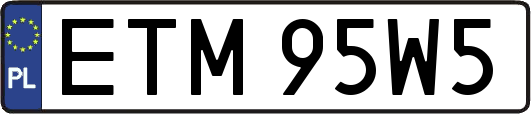 PL
ETM 95W5